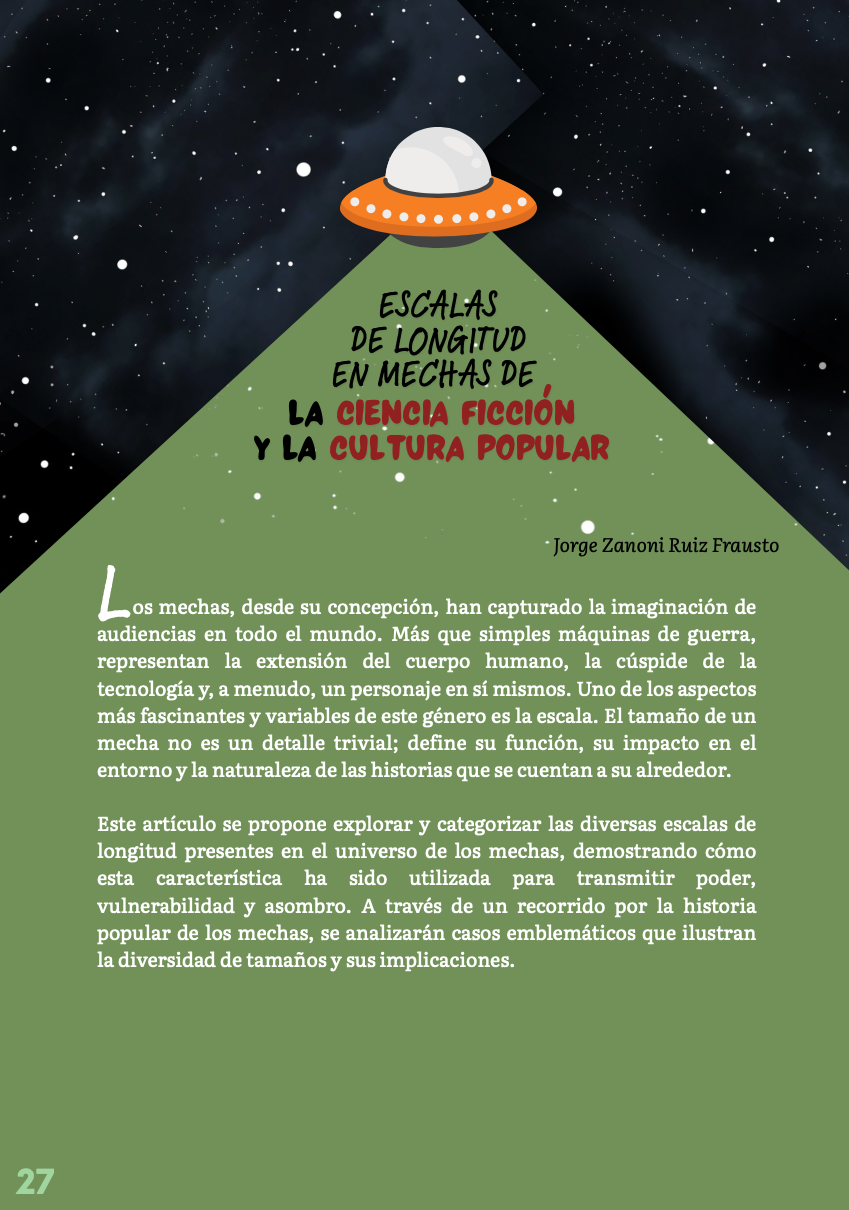 ESCALAS DE LONGITUD EN MECHAS DE LA CIENCIA FICCIÓN Y LA CULTURA POPULAR

Jorge Zanoni Ruiz Frausto

Los mechas, desde su concepción, han capturado la imaginación de audiencias en todo el mundo. Más que simples máquinas de guerra, representan la extensión del cuerpo humano, la cúspide de la tecnología y, a menudo, un personaje en sí mismos. Uno de los aspectos más fascinantes y variables de este género es la escala. El tamaño de un mecha no es un detalle trivial; define su función, su impacto en el entorno y la naturaleza de las historias que se cuentan a su alrededor.

Este artículo se propone explorar y categorizar las diversas escalas de longitud presentes en el universo de los mechas, demostrando cómo esta característica ha sido utilizada para transmitir poder, vulnerabilidad y asombro. A través de un recorrido por la historia popular de los mechas, se analizarán casos emblemáticos que ilustran la diversidad de tamaños y sus implicaciones.

27